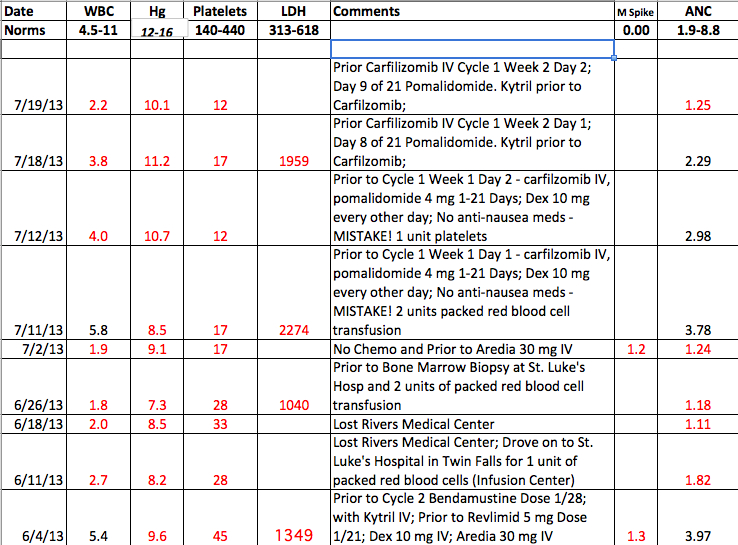 | Date | WBC | Hg | Platelets | LDH | Comments | M Spike | ANC |
|---|---|---|---|---|---|---|---|
| Norms | 4.5-11 | 12-16 | 140-440 | 313-618 | | 0.00 | 1.9-8.8 |
| | | | | | | | |
| 7/19/13 | 2.2 | 10.1 | 12 | | Prior Carfilizomib IV Cycle 1 Week 2 Day 2; Day 9 of 21 Pomalidomide. Kytril prior to Carfilzomib; | | 1.25 |
| 7/18/13 | 3.8 | 11.2 | 17 | 1959 | Prior Carfilizomib IV Cycle 1 Week 2 Day 1; Day 8 of 21 Pomalidomide. Kytril prior to Carfilzomib; | | 2.29 |
| 7/12/13 | 4.0 | 10.7 | 12 | | Prior to Cycle 1 Week 1 Day 2 - carfilzomib IV, pomalidomide 4 mg 1-21 Days; Dex 10 mg every other day; No anti-nausea meds - MISTAKE! 1 unit platelets | | 2.98 |
| 7/11/13 | 5.8 | 8.5 | 17 | 2274 | Prior to Cycle 1 Week 1 Day 1 - carfilzomib IV, pomalidomide 4 mg 1-21 Days; Dex 10 mg every other day; No anti-nausea meds - MISTAKE! 2 units packed red blood cell transfusion | | 3.78 |
| 7/2/13 | 1.9 | 9.1 | 17 | | No Chemo and Prior to Aredia 30 mg IV | 1.2 | 1.24 |
| 6/26/13 | 1.8 | 7.3 | 28 | 1040 | Prior to Bone Marrow Biopsy at St. Luke's Hosp and 2 units of packed red blood cell transfusion | | 1.18 |
| 6/18/13 | 2.0 | 8.5 | 33 | | Lost Rivers Medical Center | | 1.11 |
| 6/11/13 | 2.7 | 8.2 | 28 | | Lost Rivers Medical Center; Drove on to St. Luke's Hospital in Twin Falls for 1 unit of packed red blood cells (Infusion Center) | | 1.82 |
| 6/4/13 | 5.4 | 9.6 | 45 | 1349 | Prior to Cycle 2 Bendamustine Dose 1/28; with Kytril IV; Prior to Revlimid 5 mg Dose 1/21; Dex 10 mg IV; Aredia 30 mg IV | 1.3 | 3.97 |